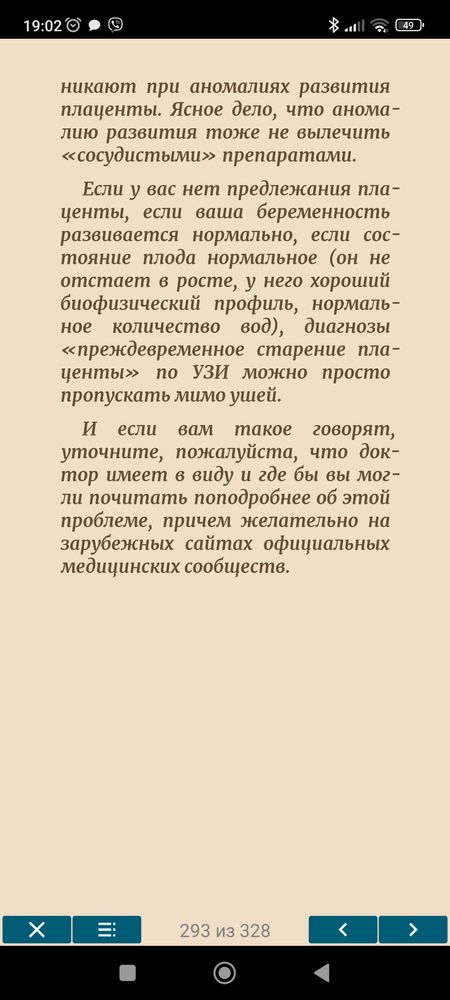 19:02 49

никают при аномалиях развития плаценты. Ясное дело, что аномалию развития тоже не вылечить «сосудистыми» препаратами.

Если у вас нет предлежания плаценты, если ваша беременность развивается нормально, если состояние плода нормальное (он не отстает в росте, у него хороший биофизический профиль, нормальное количество вод), диагнозы «преждевременное старение плаценты» по УЗИ можно просто пропускать мимо ушей.

И если вам такое говорят, уточните, пожалуйста, что доктор имеет в виду и где бы вы могли почитать поподробнее об этой проблеме, причем желательно на зарубежных сайтах официальных медицинских сообществ.

293 из 328